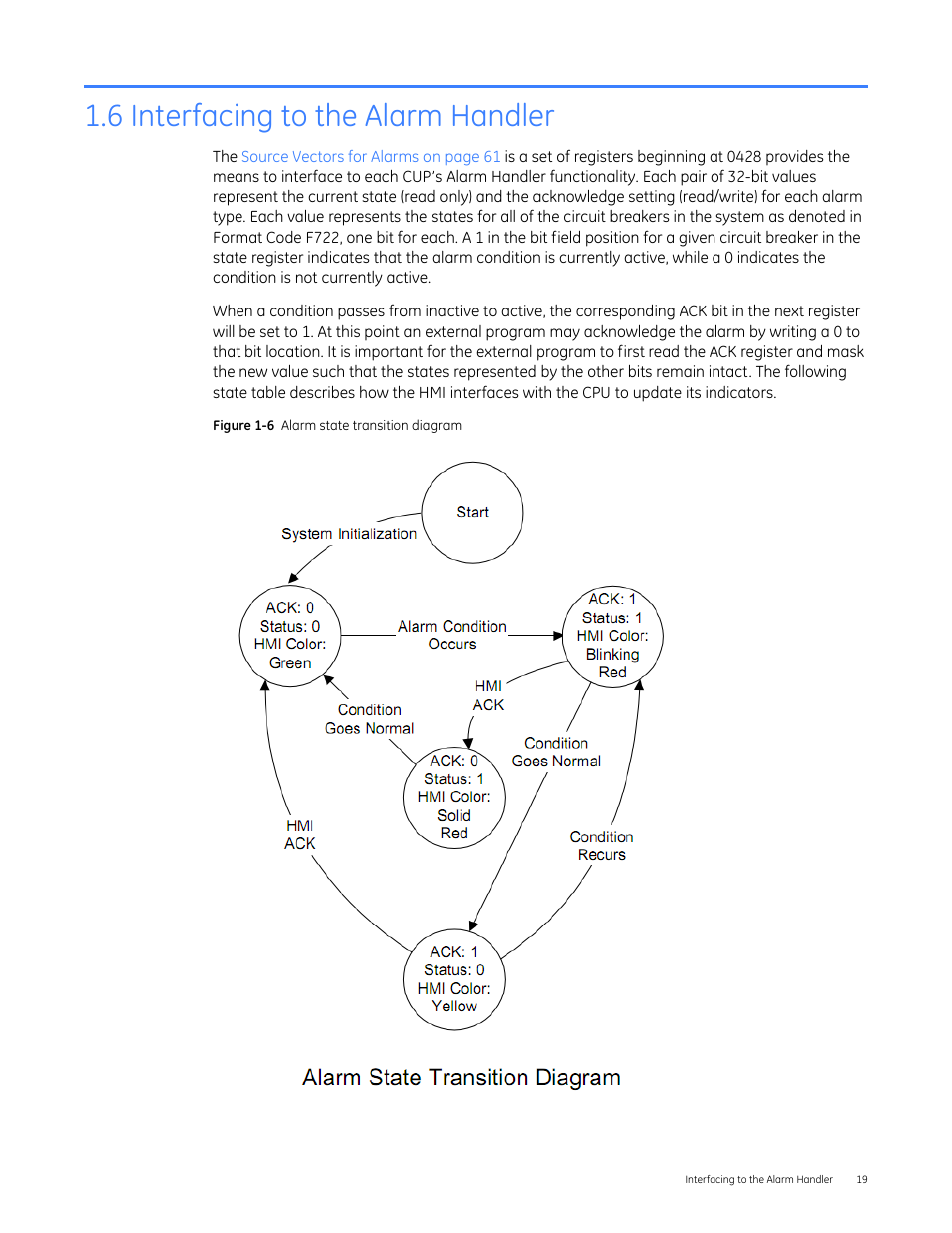 1.6 Interfacing to the Alarm Handler

The Source Vectors for Alarms on page 61 is a set of registers beginning at 0428 provides the means to interface to each CUP's Alarm Handler functionality. Each pair of 32-bit values represent the current state (read only) and the acknowledge setting (read/write) for each alarm type. Each value represents the states for all of the circuit breakers in the system as denoted in Format Code F722, one bit for each. A 1 in the bit field position for a given circuit breaker in the state register indicates that the alarm condition is currently active, while a 0 indicates the condition is not currently active.

When a condition passes from inactive to active, the corresponding ACK bit in the next register will be set to 1. At this point an external program may acknowledge the alarm by writing a 0 to that bit location. It is important for the external program to first read the ACK register and mask the new value such that the states represented by the other bits remain intact. The following state table describes how the HMI interfaces with the CPU to update its indicators.

Figure 1-6 Alarm state transition diagram

Start

System Initialization

ACK: 0
Status: 0
HMI Color:
Green

Alarm Condition
Occurs

ACK: 1
Status: 1
HMI Color:
Blinking
Red

HMI
ACK

Condition
Goes Normal

ACK: 0
Status: 1
HMI Color:
Solid
Red

Condition
Goes Normal

HMI
ACK

Condition
Recurs

ACK: 1
Status: 0
HMI Color:
Yellow

Alarm State Transition Diagram

Interfacing to the Alarm Handler 19